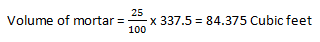 Volume of mortar = $\frac{25}{100}$ x 337.5 = 84.375 Cubic feet